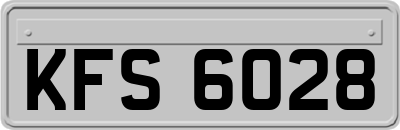 KFS 6028